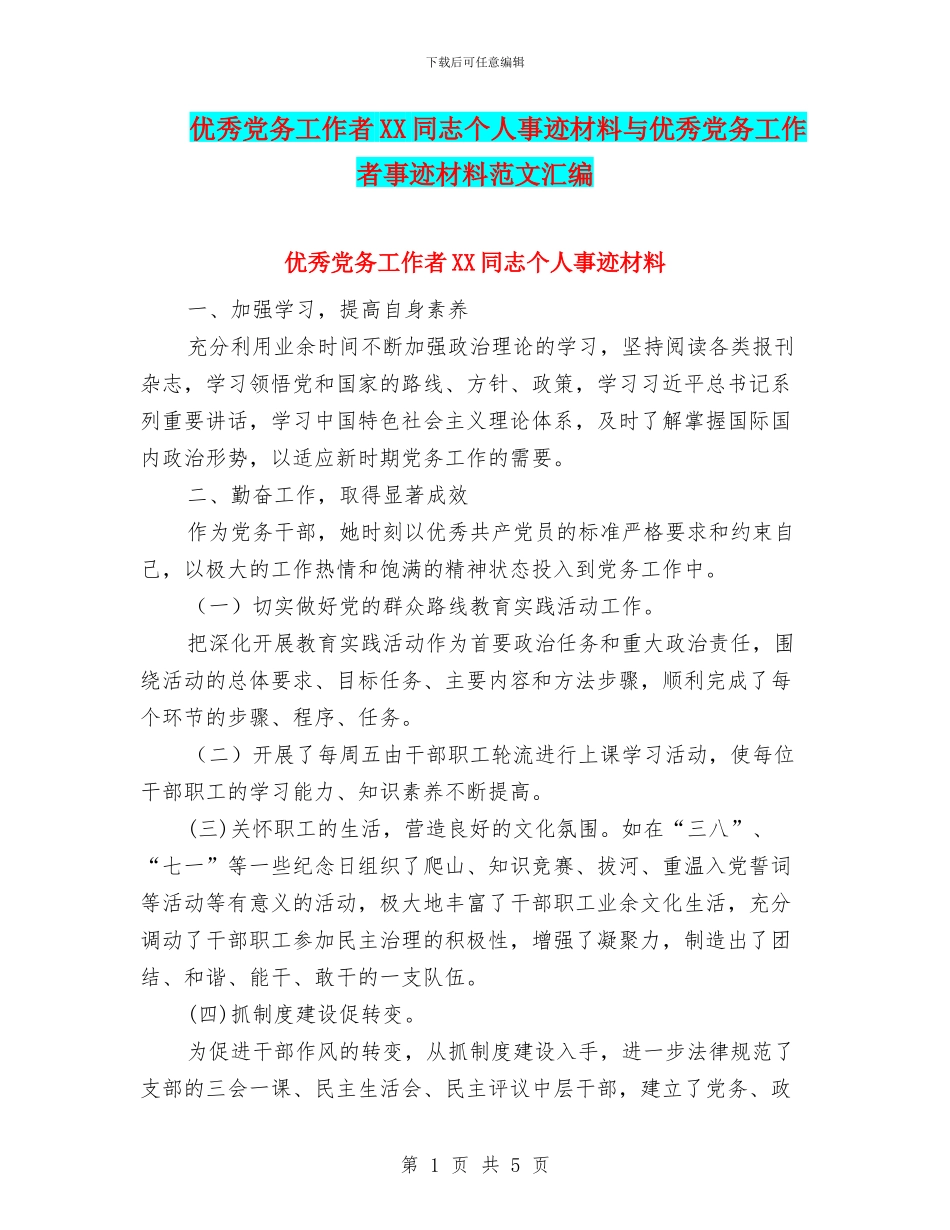 下载后可任意编辑

优秀党务工作者XX同志个人事迹材料与优秀党务工作者事迹材料范文汇编

优秀党务工作者XX同志个人事迹材料

一、加强学习，提高自身素养

充分利用业余时间不断加强政治理论的学习，坚持阅读各类报刊杂志，学习领悟党和国家的路线、方针、政策，学习习近平总书记系列重要讲话，学习中国特色社会主义理论体系，及时了解掌握国际国内政治形势，以适应新时期党务工作的需要。

二、勤奋工作，取得显著成效

作为党务干部，她时刻以优秀共产党员的标准严格要求和约束自己，以极大的工作热情和饱满的精神状态投入到党务工作中。

（一）切实做好党的群众路线教育实践活动工作。

把深化开展教育实践活动作为首要政治任务和重大政治责任，围绕活动的总体要求、目标任务、主要内容和方法步骤，顺利完成了每个环节的步骤、程序、任务。

（二）开展了每周五由干部职工轮流进行上课学习活动，使每位干部职工的学习能力、知识素养不断提高。

(三)关怀职工的生活，营造良好的文化氛围。如在“三八”、“七一”等一些纪念日组织了爬山、知识竞赛、拔河、重温入党誓词等活动等有意义的活动，极大地丰富了干部职工业余文化生活，充分调动了干部职工参加民主治理的积极性，增强了凝聚力，制造出了团结、和谐、能干、敢干的一支队伍。

(四)抓制度建设促转变。

为促进干部作风的转变，从抓制度建设入手，进一步法律规范了支部的三会一课、民主生活会、民主评议中层干部，建立了党务、政

第 1 页 共 5 页